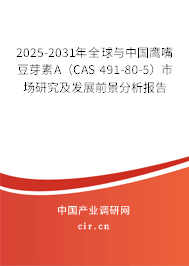 2025-2031年全球与中国鹰嘴豆芽素A（CAS 491-80-5）市场研究及发展前景分析报告

中国产业调研网

cir.cn